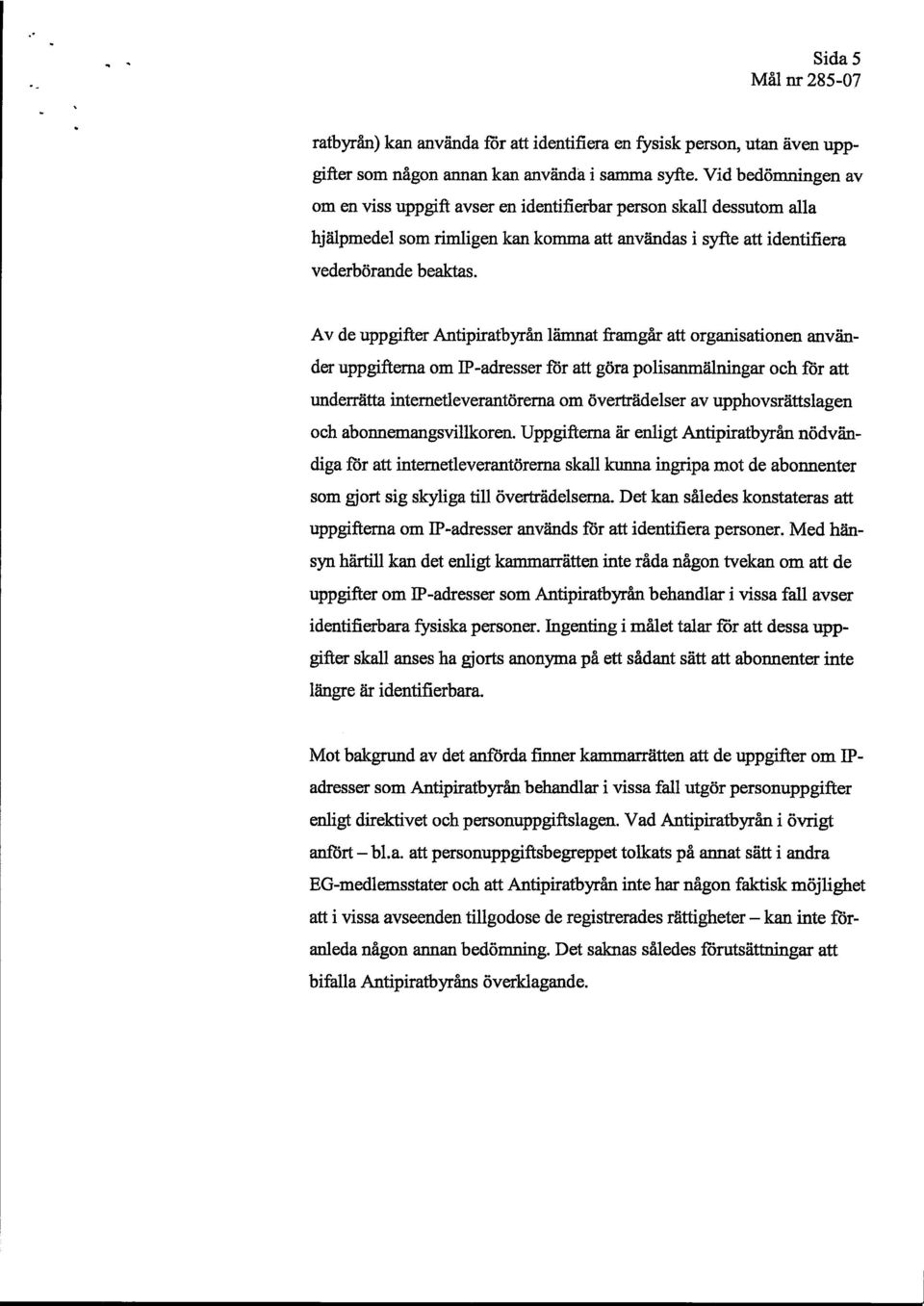 Sida 5
Mål nr 285-07

ratbyrån) kan använda för att identifiera en fysisk person, utan även uppgifter som någon annan kan använda i samma syfte. Vid bedömningen av om en viss uppgift avser en identifierbar person skall dessutom alla hjälpmedel som rimligen kan komma att användas i syfte att identifiera vederbörande beaktas.

Av de uppgifter Antipiratbyrån lämnat framgår att organisationen använder uppgifterna om IP-adresser för att göra polisanmälningar och för att underrätta internetleverantörerna om överträdelser av upphovsrättslagen och abonnemangsvillkoren. Uppgifterna är enligt Antipiratbyrån nödvändiga för att internetleverantörerna skall kunna ingripa mot de abonnenter som gjort sig skyliga till överträdelserna. Det kan således konstateras att uppgifterna om IP-adresser används för att identifiera personer. Med hänsyn härtill kan det enligt kammarrätten inte råda någon tvekan om att de uppgifter om IP-adresser som Antipiratbyrån behandlar i vissa fall avser identifierbara fysiska personer. Ingenting i målet talar för att dessa uppgifter skall anses ha gjorts anonyma på ett sådant sätt att abonnenter inte längre är identifierbara.

Mot bakgrund av det anförda finner kammarrätten att de uppgifter om IP-adresser som Antipiratbyrån behandlar i vissa fall utgör personuppgifter enligt direktivet och personuppgiftslagen. Vad Antipiratbyrån i övrigt anfört – bl.a. att personuppgiftsbegreppet tolkats på annat sätt i andra EG-medlemsstater och att Antipiratbyrån inte har någon faktisk möjlighet att i vissa avseenden tillgodose de registrerades rättigheter – kan inte föranleda någon annan bedömning. Det saknas således förutsättningar att bifalla Antipiratbyråns överklagande.